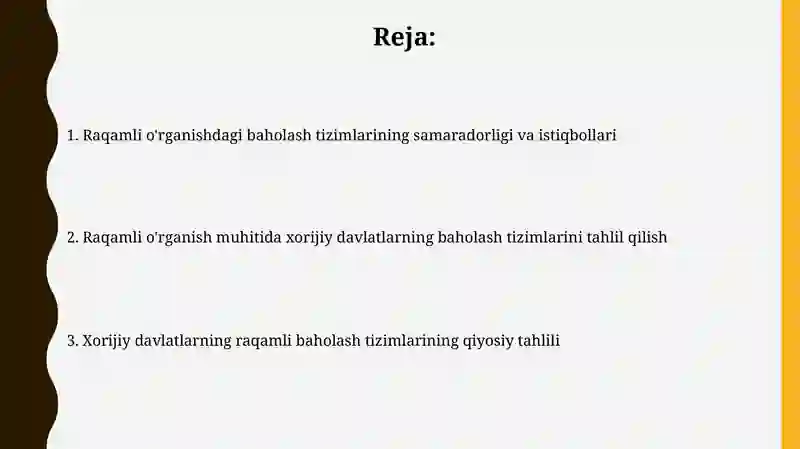 Reja:

1. Raqamli o'rganishdagi baholash tizimlarining samaradorligi va istiqbollari

2. Raqamli o'rganish muhitida xorijiy davlatlarning baholash tizimlarini tahlil qilish

3. Xorijiy davlatlarning raqamli baholash tizimlarining qiyosiy tahlili